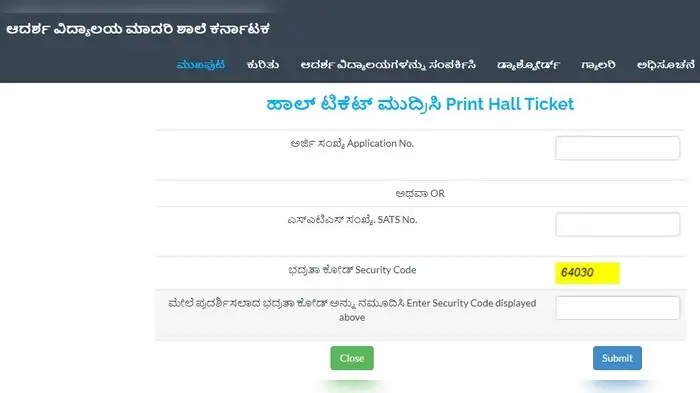 ಆದರ್ಶ ವಿದ್ಯಾಲಯ ಮಾದರಿ ಶಾಲೆ ಕರ್ನಾಟಕ

ಮುಖಪುಟ ಕುರಿತು ಆದರ್ಶ ವಿದ್ಯಾಲಯಗಳನ್ನು ಸಂಪರ್ಕಿಸಿ ಡ್ಯಾಶ್ಬೋರ್ಡ್ ಗ್ಯಾಲರಿ ಅಧಿಸೂಚನೆ

ಹಾಲ್ ಟಿಕೆಟ್ ಮುದ್ರಿಸಿ Print Hall Ticket

ಅರ್ಜಿ ಸಂಖ್ಯೆ Application No.

ಅಥವಾ OR

ಎಸ್‌ಎಟಿಎಸ್ ಸಂಖ್ಯೆ. SATS No.

ಭದ್ರತಾ ಕೋಡ್ Security Code

64030

ಮೇಲೆ ಪ್ರದರ್ಶಿಸಲಾದ ಭದ್ರತಾ ಕೋಡ್ ಅನ್ನು ನಮೂದಿಸಿ Enter Security Code displayed above

Close

Submit